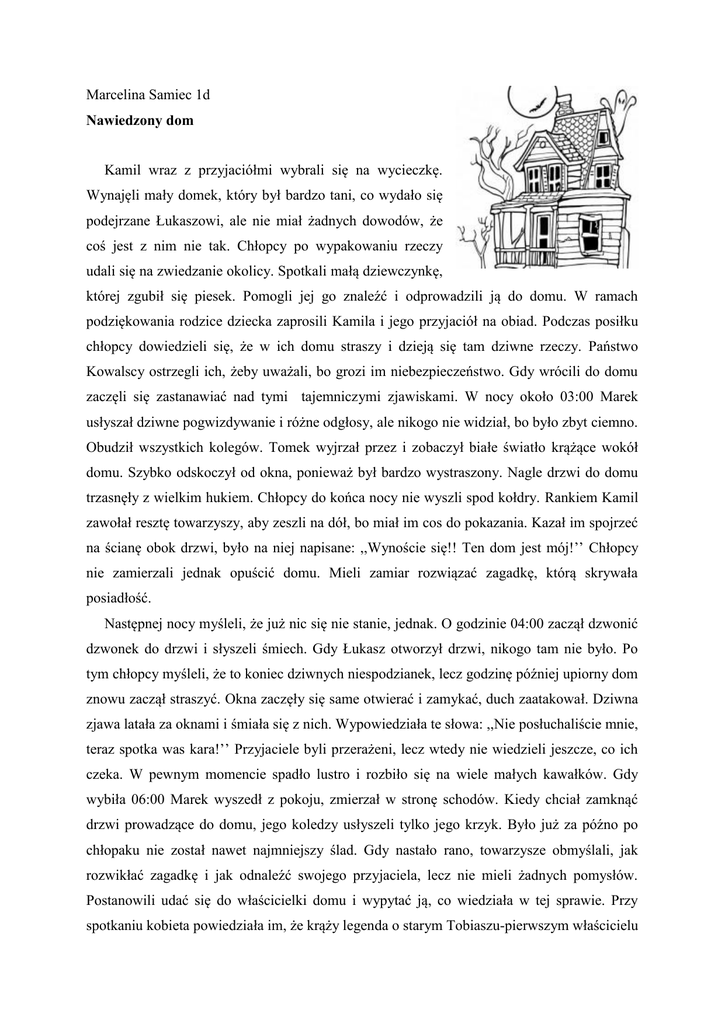 Marcelina Samiec 1d
**Nawiedzony dom**

Kamil wraz z przyjaciółmi wybrali się na wycieczkę. Wynajęli mały domek, który był bardzo tani, co wydało się podejrzane Łukaszowi, ale nie miał żadnych dowodów, że coś jest z nim nie tak. Chłopcy po wypakowaniu rzeczy udali się na zwiedzanie okolicy. Spotkali małą dziewczynkę, której zgubił się piesek. Pomogli jej go znaleźć i odprowadzili ją do domu. W ramach podziękowania rodzice dziecka zaprosili Kamila i jego przyjaciół na obiad. Podczas posiłku chłopcy dowiedzieli się, że w ich domu straszy i dzieją się tam dziwne rzeczy. Państwo Kowalscy ostrzegli ich, żeby uważali, bo grozi im niebezpieczeństwo. Gdy wrócili do domu zaczęli się zastanawiać nad tymi tajemniczymi zjawiskami. W nocy około 03:00 Marek usłyszał dziwne pogwizdywanie i różne odgłosy, ale nikogo nie widział, bo było zbyt ciemno. Obudził wszystkich kolegów. Tomek wyjrzał przez i zobaczył białe światło krążące wokół domu. Szybko odskoczył od okna, ponieważ był bardzo wystraszony. Nagle drzwi do domu trzasnęły z wielkim hukiem. Chłopcy do końca nocy nie wyszli spod kołdry. Rankiem Kamil zawołał resztę towarzyszy, aby zeszli na dół, bo miał im cos do pokazania. Kazał im spojrzeć na ścianę obok drzwi, było na niej napisane: ,,Wynoście się!! Ten dom jest mój!'' Chłopcy nie zamierzali jednak opuścić domu. Mieli zamiar rozwiązać zagadkę, którą skrywała posiadłość.

Następnej nocy myśleli, że już nic się nie stanie, jednak. O godzinie 04:00 zaczął dzwonić dzwonek do drzwi i słyszeli śmiech. Gdy Łukasz otworzył drzwi, nikogo tam nie było. Po tym chłopcy myśleli, że to koniec dziwnych niespodzianek, lecz godzinę później upiorny dom znowu zaczął straszyć. Okna zaczęły się same otwierać i zamykać, duch zaatakował. Dziwna zjawa latała za oknami i śmiała się z nich. Wypowiedziała te słowa: ,,Nie posłuchaliście mnie, teraz spotka was kara!'' Przyjaciele byli przerażeni, lecz wtedy nie wiedzieli jeszcze, co ich czeka. W pewnym momencie spadło lustro i rozbiło się na wiele małych kawałków. Gdy wybiła 06:00 Marek wyszedł z pokoju, zmierzał w stronę schodów. Kiedy chciał zamknąć drzwi prowadzące do domu, jego koledzy usłyszeli tylko jego krzyk. Było już za późno po chłopaku nie został nawet najmniejszy ślad. Gdy nastało rano, towarzysze obmyślali, jak rozwikłać zagadkę i jak odnaleźć swojego przyjaciela, lecz nie mieli żadnych pomysłów. Postanowili udać się do właścicielki domu i wypytać ją, co wiedziała w tej sprawie. Przy spotkaniu kobieta powiedziała im, że krąży legenda o starym Tobiaszu-pierwszym właścicielu